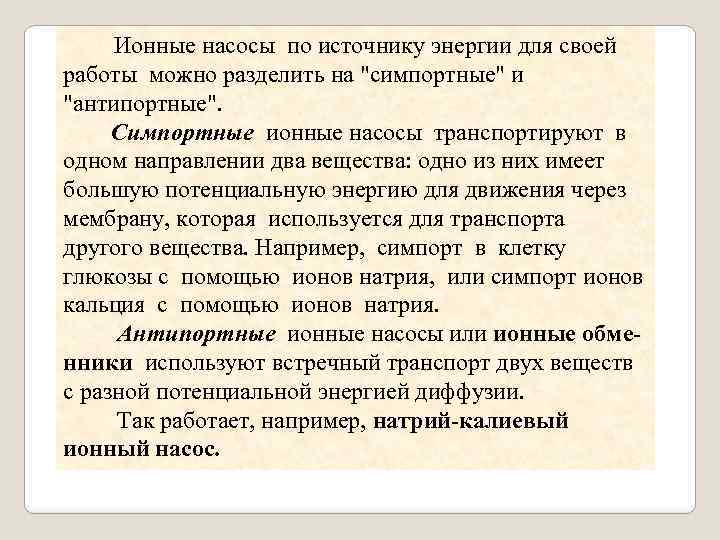 Ионные насосы по источнику энергии для своей работы можно разделить на "симпортные" и "антипортные".

Симпортные ионные насосы транспортируют в одном направлении два вещества: одно из них имеет большую потенциальную энергию для движения через мембрану, которая используется для транспорта другого вещества. Например, симпорт в клетку глюкозы с помощью ионов натрия, или симпорт ионов кальция с помощью ионов натрия.

Антипортные ионные насосы или ионные обменники используют встречный транспорт двух веществ с разной потенциальной энергией диффузии.

Так работает, например, натрий-калиевый ионный насос.